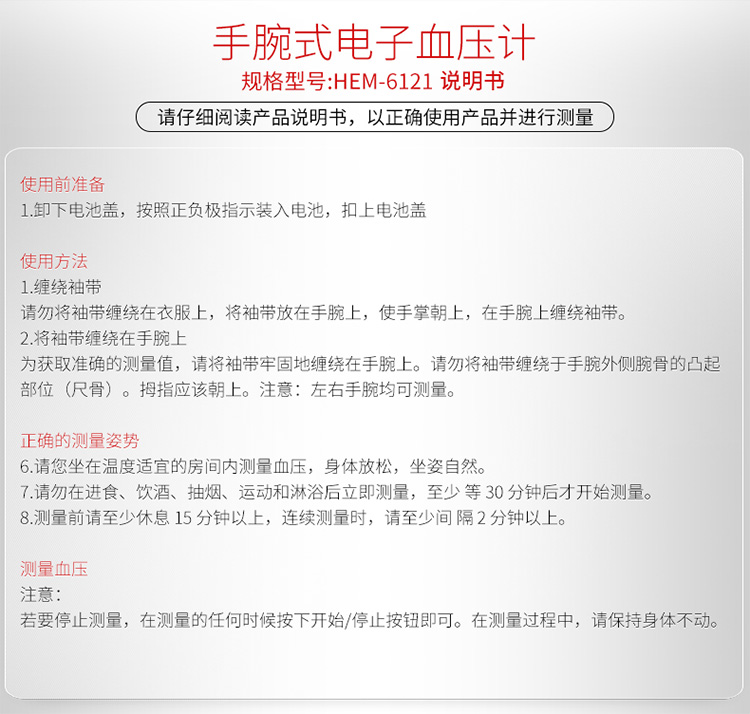 手腕式电子血压计
规格型号:HEM-6121 说明书

请仔细阅读产品说明书，以正确使用产品并进行测量

使用前准备
1.卸下电池盖，按照正负极指示装入电池，扣上电池盖

使用方法
1.缠绕袖带
请勿将袖带缠绕在衣服上，将袖带放在手腕上，使手掌朝上，在手腕上缠绕袖带。
2.将袖带缠绕在手腕上
为获取准确的测量值，请将袖带牢固地缠绕在手腕上。请勿将袖带缠绕于手腕外侧腕骨的凸起部位（尺骨）。拇指应该朝上。注意：左右手腕均可测量。

正确的测量姿势
6.请您坐在温度适宜的房间内测量血压，身体放松，坐姿自然。
7.请勿在进食、饮酒、抽烟、运动和淋浴后立即测量，至少 等 30 分钟后才开始测量。
8.测量前请至少休息 15 分钟以上，连续测量时，请至少间 隔 2 分钟以上。

测量血压
注意：
若要停止测量，在测量的任何时候按下开始/停止按钮即可。在测量过程中，请保持身体不动。